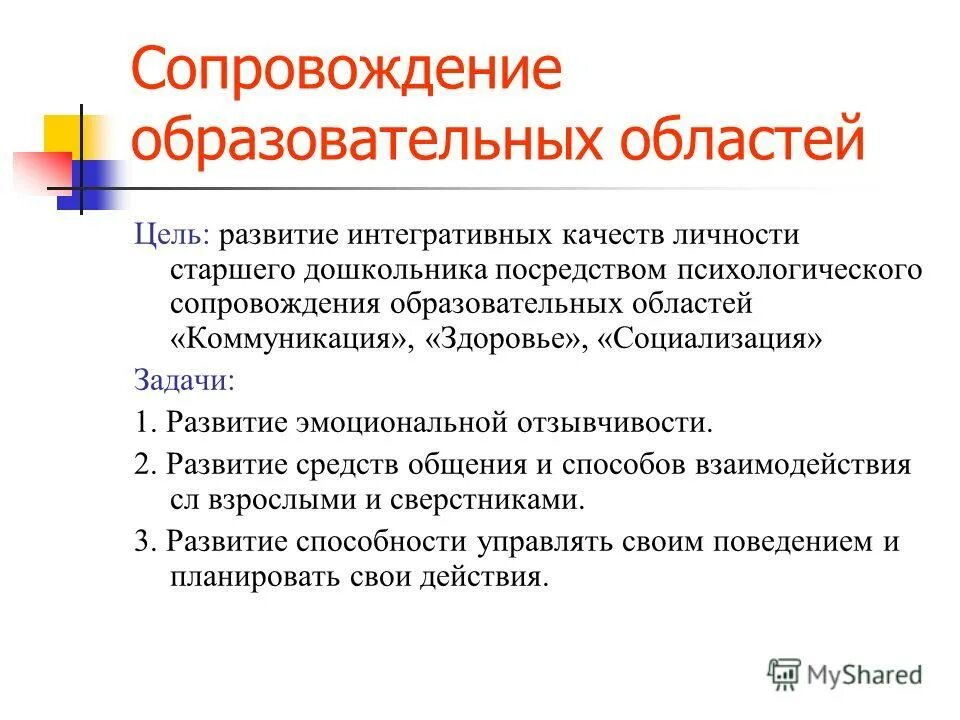 Сопровождение образовательных областей

Цель: развитие интегративных качеств личности старшего дошкольника посредством психологического сопровождения образовательных областей «Коммуникация», «Здоровье», «Социализация»

Задачи:

1. Развитие эмоциональной отзывчивости.

2. Развитие средств общения и способов взаимодействия сл взрослыми и сверстниками.

3. Развитие способности управлять своим поведением и планировать свои действия.

MyShared